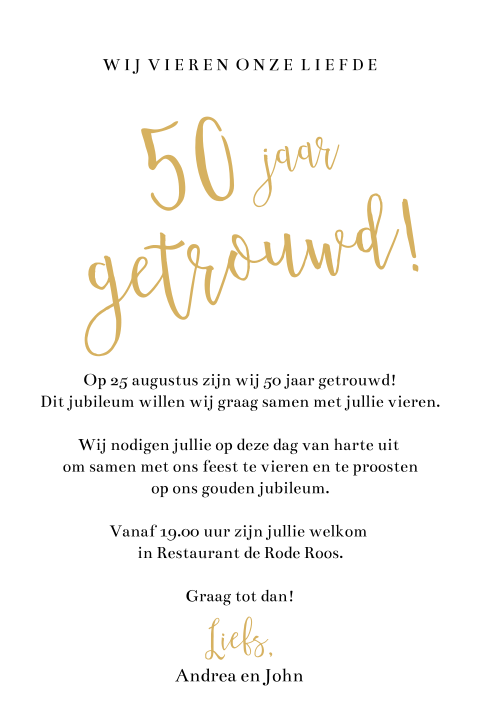 WIJ VIEREN ONZE LIEFDE

50 jaar getrouwd!

Op 25 augustus zijn wij 50 jaar getrouwd!
Dit jubileum willen wij graag samen met jullie vieren.

Wij nodigen jullie op deze dag van harte uit
om samen met ons feest te vieren en te proosten
op ons gouden jubileum.

Vanaf 19.00 uur zijn jullie welkom
in Restaurant de Rode Roos.

Graag tot dan!

Liefs,
Andrea en John